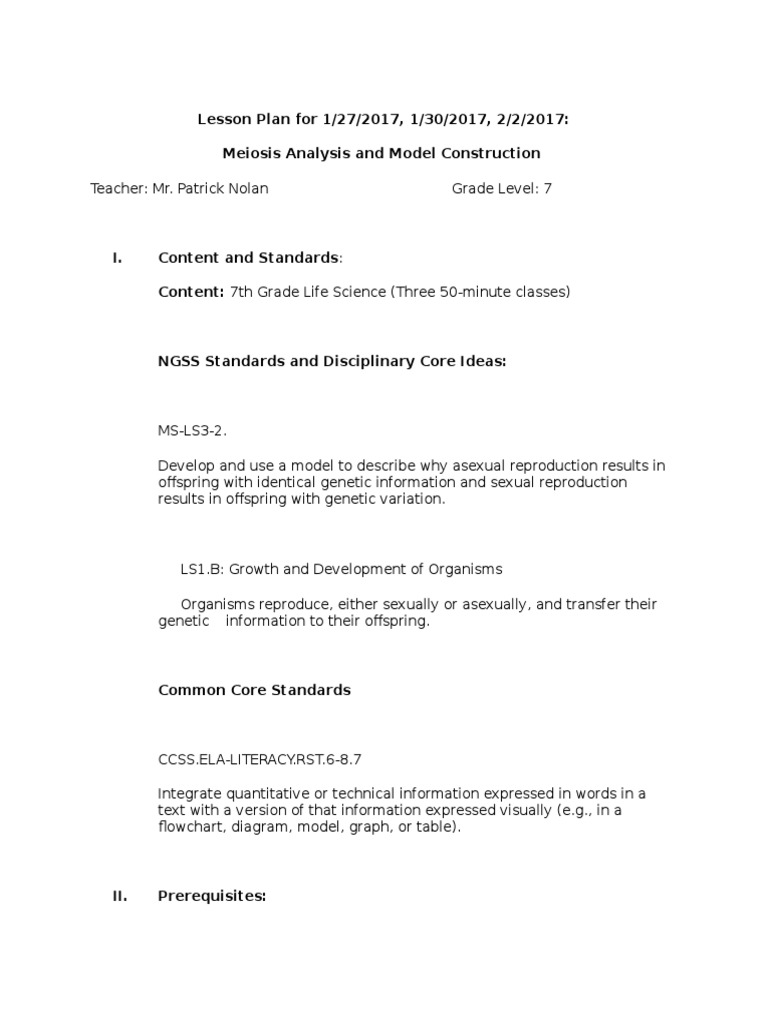 Lesson Plan for 1/27/2017, 1/30/2017, 2/2/2017:

Meiosis Analysis and Model Construction

Teacher: Mr. Patrick Nolan Grade Level: 7

I. Content and Standards:

Content: 7th Grade Life Science (Three 50-minute classes)

NGSS Standards and Disciplinary Core Ideas:

MS-LS3-2.

Develop and use a model to describe why asexual reproduction results in offspring with identical genetic information and sexual reproduction results in offspring with genetic variation.

LS1.B: Growth and Development of Organisms

Organisms reproduce, either sexually or asexually, and transfer their genetic information to their offspring.

Common Core Standards

CCSS.ELA-LITERACY.RST.6-8.7

Integrate quantitative or technical information expressed in words in a text with a version of that information expressed visually (e.g., in a flowchart, diagram, model, graph, or table).

II. Prerequisites: